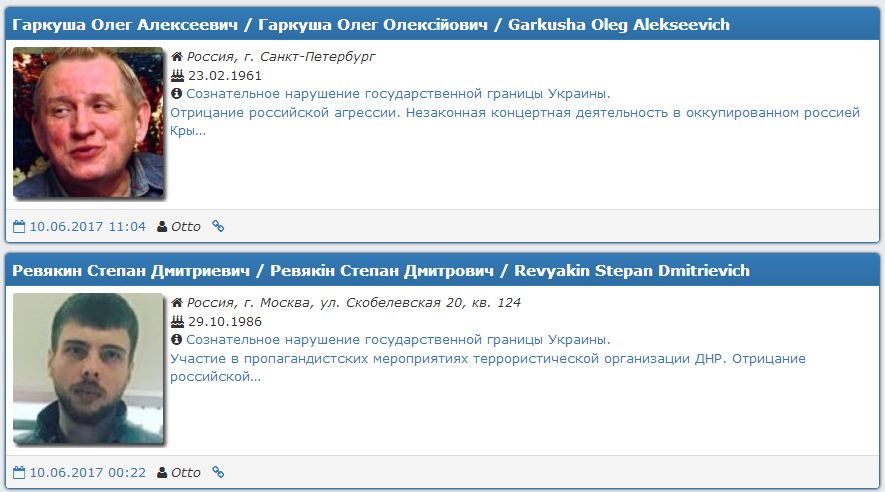 Гаркуша Олег Алексеевич / Гаркуша Олег Олексійович / Garkusha Oleg Alekseevich

Россия, г. Санкт-Петербург
23.02.1961
Сознательное нарушение государственной границы Украины.
Отрицание российской агрессии. Незаконная концертная деятельность в оккупированном россией Кры...

10.06.2017 11:04 Otto

Ревякин Степан Дмитриевич / Ревякін Степан Дмитрович / Revyakin Stepan Dmitrievich

Россия, г. Москва, ул. Скобелевская 20, кв. 124
29.10.1986
Сознательное нарушение государственной границы Украины.
Участие в пропагандистских мероприятиях террористической организации ДНР. Отрицание российской...

10.06.2017 00:22 Otto